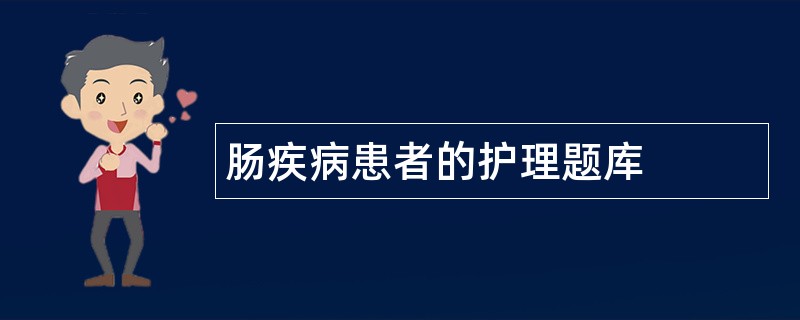 肠疾病患者的护理题库